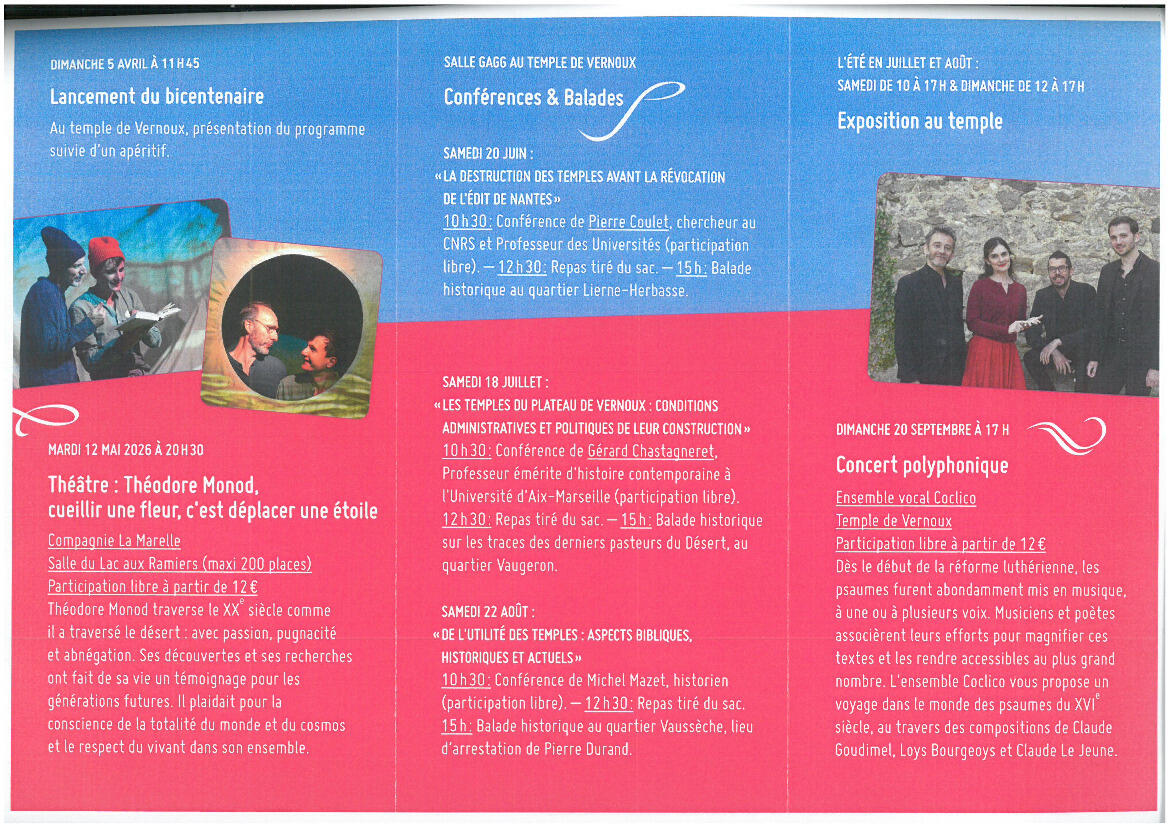 DIMANCHE 5 AVRIL À 11 H 45

Lancement du bicentenaire

Au temple de Vernoux, présentation du programme suivie d'un apéritif.

MARDI 12 MAI 2026 À 20 H 30

Théâtre : Théodore Monod, cueillir une fleur, c'est déplacer une étoile

Compagnie La Marelle
Salle du Lac aux Ramiers (maxi 200 places)
Participation libre à partir de 12 €
Théodore Monod traverse le XX$^e$ siècle comme il a traversé le désert : avec passion, pugnacité et abnégation. Ses découvertes et ses recherches ont fait de sa vie un témoignage pour les générations futures. Il plaidait pour la conscience de la totalité du monde et du cosmos et le respect du vivant dans son ensemble.

SALLE GAGG AU TEMPLE DE VERNOUX

Conférences & Balades

SAMEDI 20 JUIN :
« LA DESTRUCTION DES TEMPLES AVANT LA RÉVOCATION DE L'ÉDIT DE NANTES »
10 h 30 : Conférence de Pierre Coulet, chercheur au CNRS et Professeur des Universités (participation libre). — 12 h 30 : Repas tiré du sac. — 15 h : Balade historique au quartier Lierne-Herbasse.

SAMEDI 18 JUILLET :
« LES TEMPLES DU PLATEAU DE VERNOUX : CONDITIONS ADMINISTRATIVES ET POLITIQUES DE LEUR CONSTRUCTION »
10 h 30 : Conférence de Gérard Chastagneret, Professeur émérite d'histoire contemporaine à l'Université d'Aix-Marseille (participation libre). 12 h 30 : Repas tiré du sac. — 15 h : Balade historique sur les traces des derniers pasteurs du Désert, au quartier Vaugeron.

SAMEDI 22 AOÛT :
« DE L'UTILITÉ DES TEMPLES : ASPECTS BIBLIQUES, HISTORIQUES ET ACTUELS »
10 h 30 : Conférence de Michel Mazet, historien (participation libre). — 12 h 30 : Repas tiré du sac. 15 h : Balade historique au quartier Vaussèche, lieu d'arrestation de Pierre Durand.

L'ÉTÉ EN JUILLET ET AOÛT :
SAMEDI DE 10 À 17 H & DIMANCHE DE 12 À 17 H

Exposition au temple

DIMANCHE 20 SEPTEMBRE À 17 H

Concert polyphonique

Ensemble vocal Coclico
Temple de Vernoux
Participation libre à partir de 12 €
Dès le début de la réforme luthérienne, les psaumes furent abondamment mis en musique, à une ou à plusieurs voix. Musiciens et poètes associèrent leurs efforts pour magnifier ces textes et les rendre accessibles au plus grand nombre. L'ensemble Coclico vous propose un voyage dans le monde des psaumes du XVI$^e$ siècle, au travers des compositions de Claude Goudimel, Loys Bourgeoys et Claude Le Jeune.